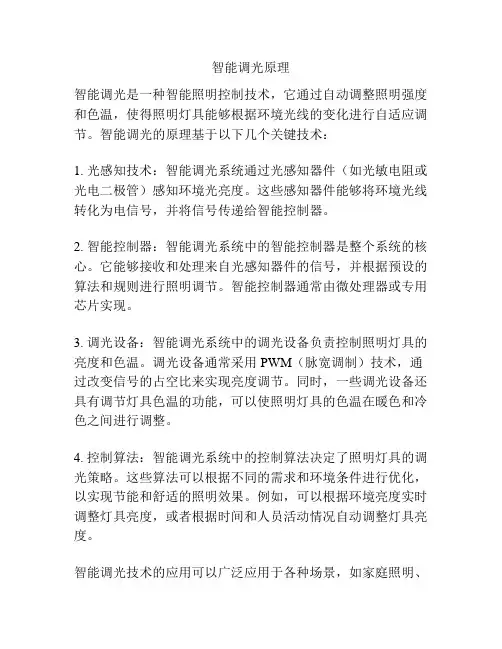 智能调光原理

智能调光是一种智能照明控制技术，它通过自动调整照明强度和色温，使得照明灯具能够根据环境光线的变化进行自适应调节。智能调光的原理基于以下几个关键技术：

1. 光感知技术：智能调光系统通过光感知器件（如光敏电阻或光电二极管）感知环境光亮度。这些感知器件能够将环境光线转化为电信号，并将信号传递给智能控制器。

2. 智能控制器：智能调光系统中的智能控制器是整个系统的核心。它能够接收和处理来自光感知器件的信号，并根据预设的算法和规则进行照明调节。智能控制器通常由微处理器或专用芯片实现。

3. 调光设备：智能调光系统中的调光设备负责控制照明灯具的亮度和色温。调光设备通常采用 PWM（脉宽调制）技术，通过改变信号的占空比来实现亮度调节。同时，一些调光设备还具有调节灯具色温的功能，可以使照明灯具的色温在暖色和冷色之间进行调整。

4. 控制算法：智能调光系统中的控制算法决定了照明灯具的调光策略。这些算法可以根据不同的需求和环境条件进行优化，以实现节能和舒适的照明效果。例如，可以根据环境亮度实时调整灯具亮度，或者根据时间和人员活动情况自动调整灯具亮度。

智能调光技术的应用可以广泛应用于各种场景，如家庭照明、